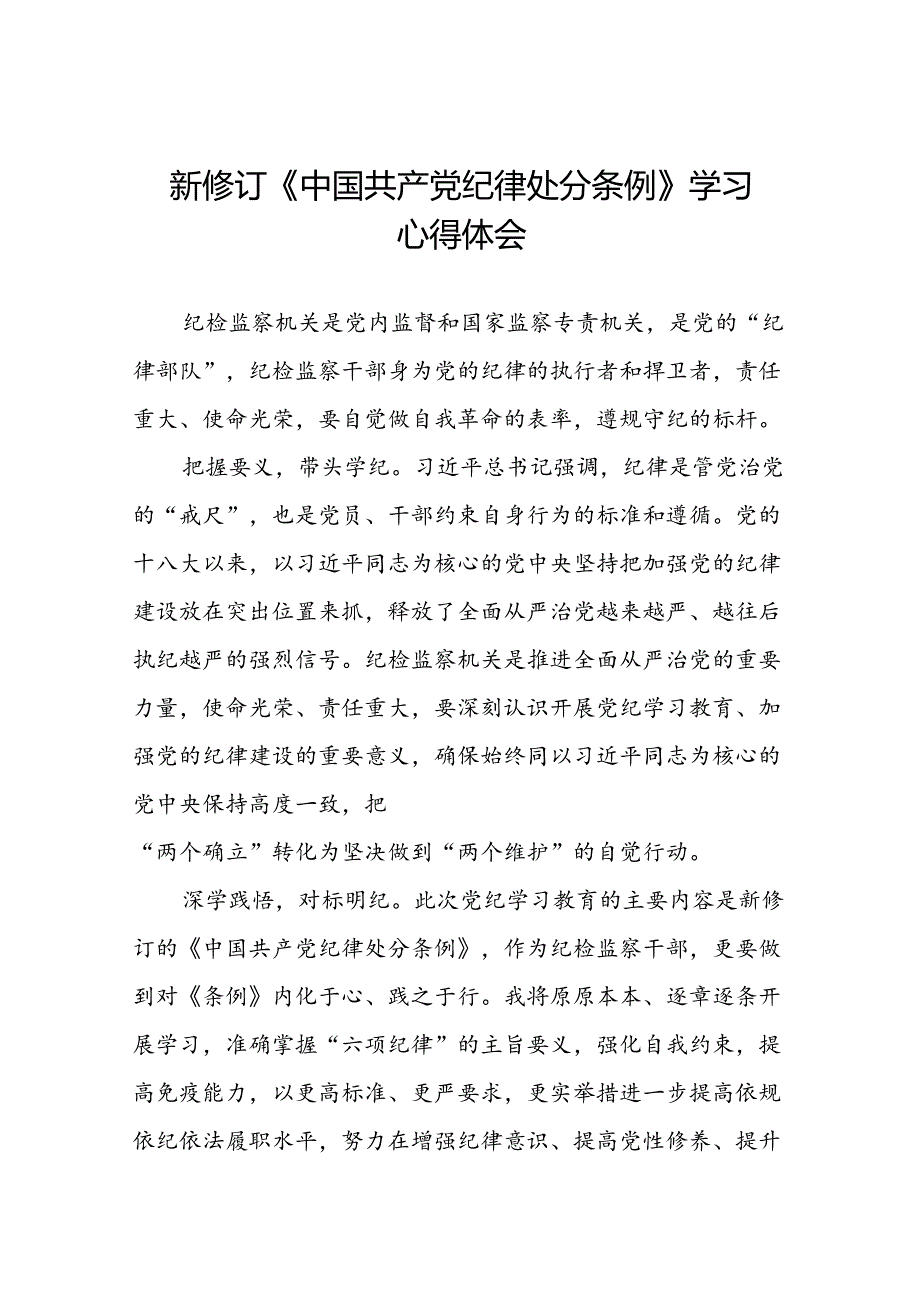 新修订《中国共产党纪律处分条例》学习心得体会

纪检监察机关是党内监督和国家监察专责机关，是党的“纪律部队”，纪检监察干部身为党的纪律的执行者和捍卫者，责任重大、使命光荣，要自觉做自我革命的表率，遵规守纪的标杆。

把握要义，带头学纪。习近平总书记强调，纪律是管党治党的“戒尺”，也是党员、干部约束自身行为的标准和遵循。党的十八大以来，以习近平同志为核心的党中央坚持把加强党的纪律建设放在突出位置来抓，释放了全面从严治党越来越严、越往后执纪越严的强烈信号。纪检监察机关是推进全面从严治党的重要力量，使命光荣、责任重大，要深刻认识开展党纪学习教育、加强党的纪律建设的重要意义，确保始终同以习近平同志为核心的党中央保持高度一致，把
“两个确立”转化为坚决做到“两个维护”的自觉行动。

深学践悟，对标明纪。此次党纪学习教育的主要内容是新修订的《中国共产党纪律处分条例》，作为纪检监察干部，更要做到对《条例》内化于心、践之于行。我将原原本本、逐章逐条开展学习，准确掌握“六项纪律”的主旨要义，强化自我约束，提高免疫能力，以更高标准、更严要求，更实举措进一步提高依规依纪依法履职水平，努力在增强纪律意识、提高党性修养、提升